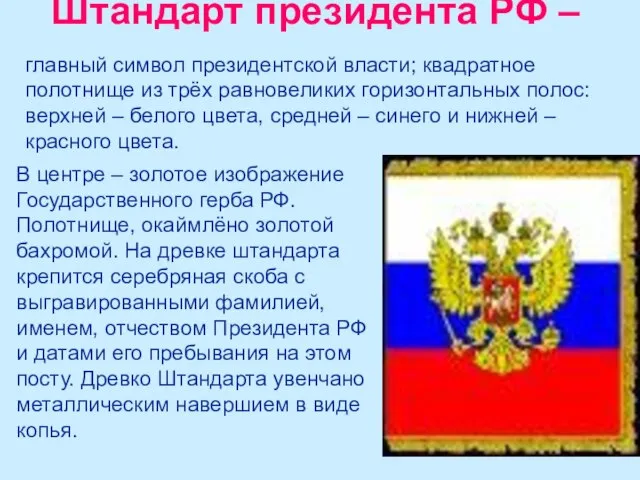 Штандарт президента РФ –

главный символ президентской власти; квадратное полотнище из трёх равновеликих горизонтальных полос: верхней – белого цвета, средней – синего и нижней – красного цвета.

В центре – золотое изображение Государственного герба РФ. Полотнище, окаймлёно золотой бахромой. На древке штандарта крепится серебряная скоба с выгравированными фамилией, именем, отчеством Президента РФ и датами его пребывания на этом посту. Древко Штандарта увенчано металлическим навершием в виде копья.